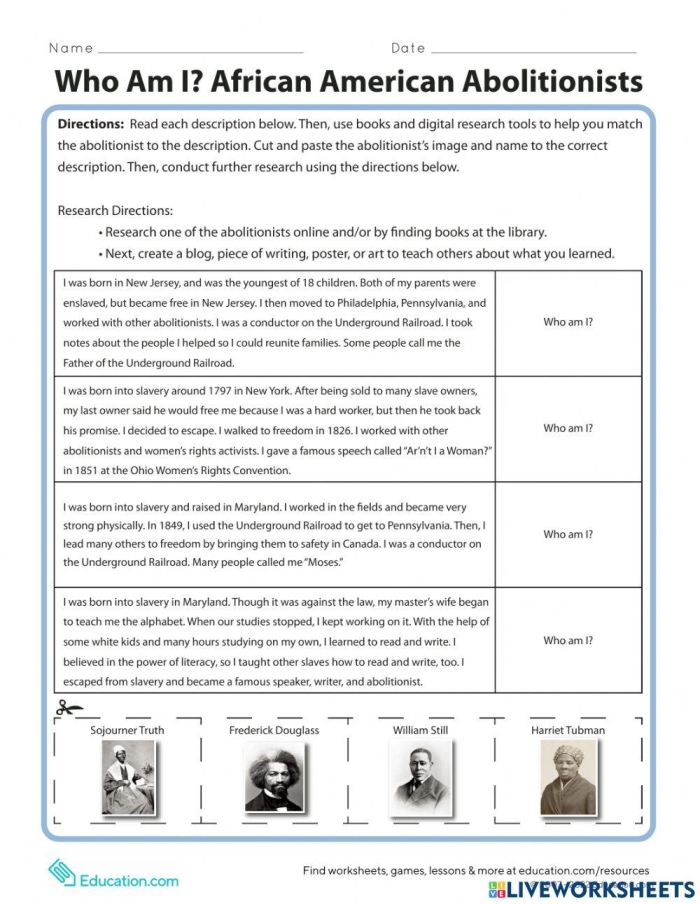 Name ____ Date ____

Who Am I? African American Abolitionists

Directions: Read each description below. Then, use books and digital research tools to help you match the abolitionist to the description. Cut and paste the abolitionist's image and name to the correct description. Then, conduct further research using the directions below.

Research Directions:
• Research one of the abolitionists online and/or by finding books at the library.
• Next, create a blog, piece of writing, poster, or art to teach others about what you learned.

| I was born in New Jersey, and was the youngest of 18 children. Both of my parents were enslaved, but became free in New Jersey. I then moved to Philadelphia, Pennsylvania, and worked with other abolitionists. I was a conductor on the Underground Railroad. I took notes about the people I helped so I could reunite families. Some people call me the Father of the Underground Railroad. | Who am I? |
|---|---|
| I was born into slavery around 1797 in New York. After being sold to many slave owners, my last owner said he would free me because I was a hard worker, but then he took back his promise. I decided to escape. I walked to freedom in 1826. I worked with other abolitionists and women's rights activists. I gave a famous speech called "Ar'n't I a Woman?" in 1851 at the Ohio Women's Rights Convention. | Who am I? |
| I was born into slavery and raised in Maryland. I worked in the fields and became very strong physically. In 1849, I used the Underground Railroad to get to Pennsylvania. Then, I lead many others to freedom by bringing them to safety in Canada. I was a conductor on the Underground Railroad. Many people called me "Moses." | Who am I? |
| I was born into slavery in Maryland. Though it was against the law, my master's wife began to teach me the alphabet. When our studies stopped, I kept working on it. With the help of some white kids and many hours studying on my own, I learned to read and write. I believed in the power of literacy, so I taught other slaves how to read and write, too. I escaped from slavery and became a famous speaker, writer, and abolitionist. | Who am I? |

Sojourner Truth

Frederick Douglass

William Still

Harriet Tubman

Education.com

Find worksheets, games, lessons & more at education.com/resources

LIVEWORKSHEETS